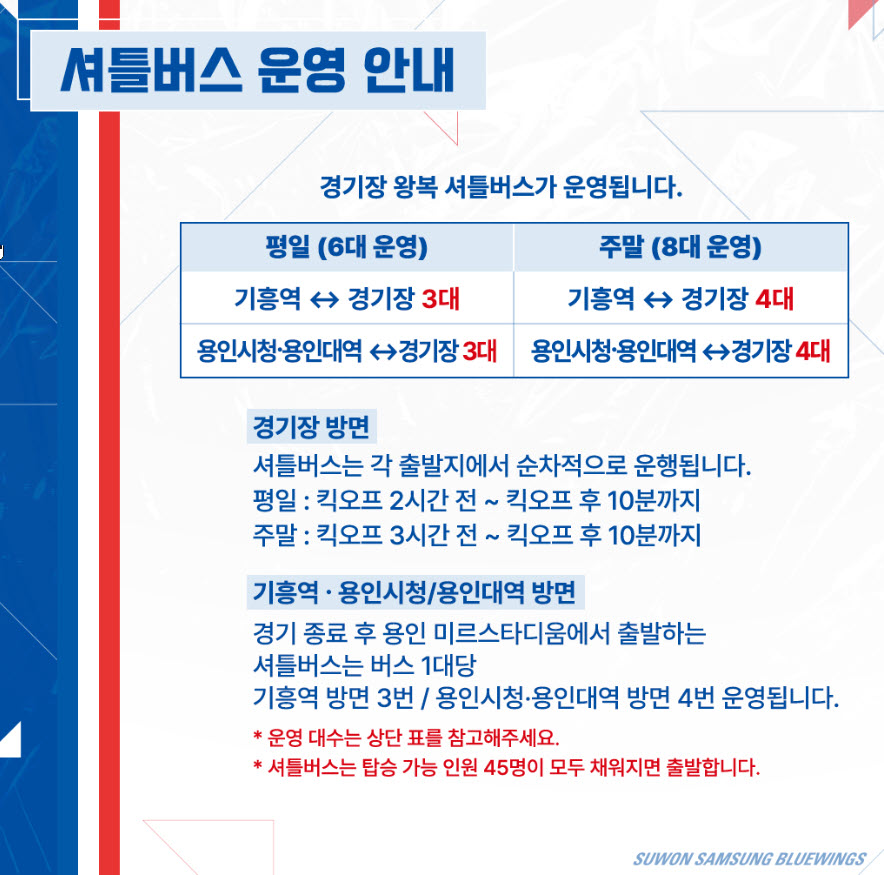 셔틀버스 운영 안내

경기장 왕복 셔틀버스가 운영됩니다.

| 평일 (6대 운영) | 주말 (8대 운영) |
|---|---|
| 기흥역 ↔ 경기장 3대 | 기흥역 ↔ 경기장 4대 |
| 용인시청·용인대역 ↔경기장 3대 | 용인시청·용인대역 ↔경기장 4대 |

경기장 방면
셔틀버스는 각 출발지에서 순차적으로 운행됩니다.
평일 : 킥오프 2시간 전 ~ 킥오프 후 10분까지
주말 : 킥오프 3시간 전 ~ 킥오프 후 10분까지

기흥역 · 용인시청/용인대역 방면
경기 종료 후 용인 미르스타디움에서 출발하는
셔틀버스는 버스 1대당
기흥역 방면 3번 / 용인시청·용인대역 방면 4번 운영됩니다.
* 운영 대수는 상단 표를 참고해주세요.
* 셔틀버스는 탑승 가능 인원 45명이 모두 채워지면 출발합니다.

SUWON SAMSUNG BLUEWINGS